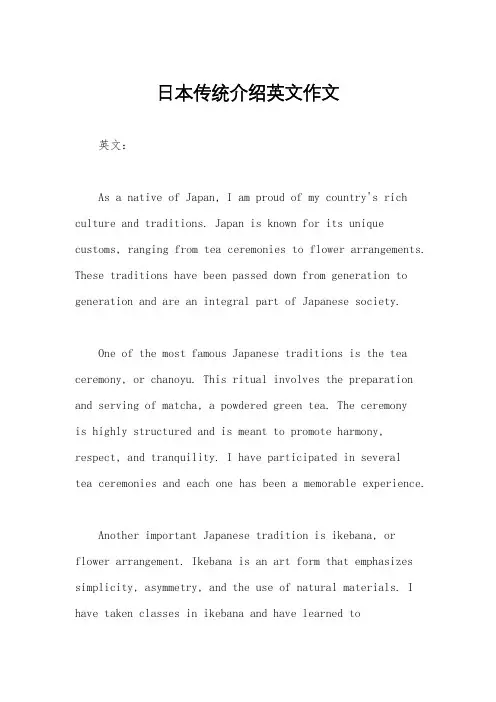 日本传统介绍英文作文

英文：

As a native of Japan, I am proud of my country's rich culture and traditions. Japan is known for its unique customs, ranging from tea ceremonies to flower arrangements. These traditions have been passed down from generation to generation and are an integral part of Japanese society.

One of the most famous Japanese traditions is the tea ceremony, or chanoyu. This ritual involves the preparation and serving of matcha, a powdered green tea. The ceremony is highly structured and is meant to promote harmony, respect, and tranquility. I have participated in several tea ceremonies and each one has been a memorable experience.

Another important Japanese tradition is ikebana, or flower arrangement. Ikebana is an art form that emphasizes simplicity, asymmetry, and the use of natural materials. I have taken classes in ikebana and have learned to